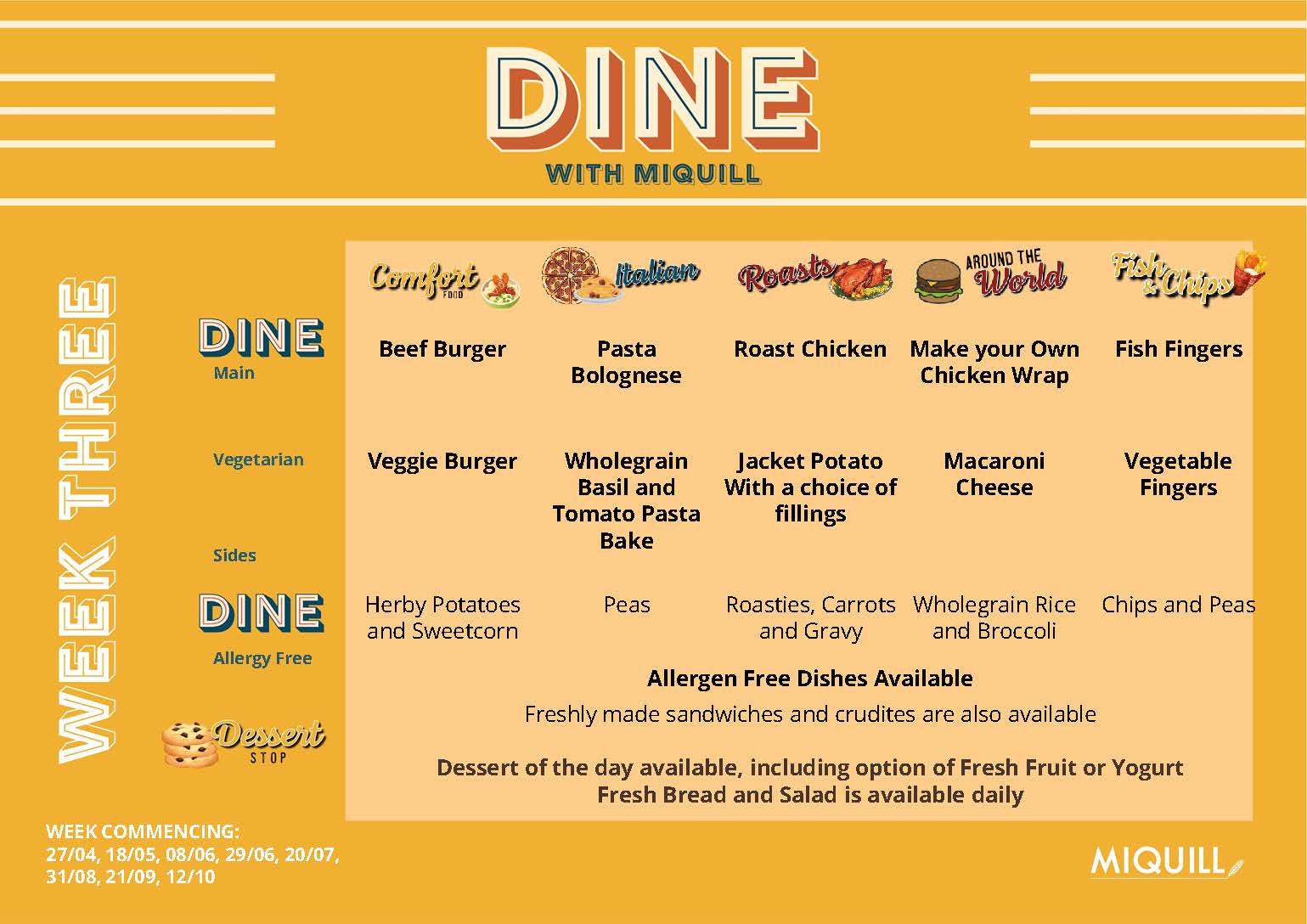 DINE
WITH MIQUILL

WEEK THREE

| | Comfort FOOD | Italian | Roasts | AROUND THE World | Fish & Chips |
|---|---|---|---|---|---|
| DINE Main | Beef Burger | Pasta Bolognese | Roast Chicken | Make your Own Chicken Wrap | Fish Fingers |
| Vegetarian | Veggie Burger | Wholegrain Basil and Tomato Pasta Bake | Jacket Potato With a choice of fillings | Macaroni Cheese | Vegetable Fingers |
| Sides | Herby Potatoes and Sweetcorn | Peas | Roasties, Carrots and Gravy | Wholegrain Rice and Broccoli | Chips and Peas |

DINE
Allergy Free

Allergen Free Dishes Available
Freshly made sandwiches and crudites are also available

Dessert STOP

Dessert of the day available, including option of Fresh Fruit or Yogurt
Fresh Bread and Salad is available daily

WEEK COMMENCING:
27/04, 18/05, 08/06, 29/06, 20/07, 31/08, 21/09, 12/10

MIQUILL